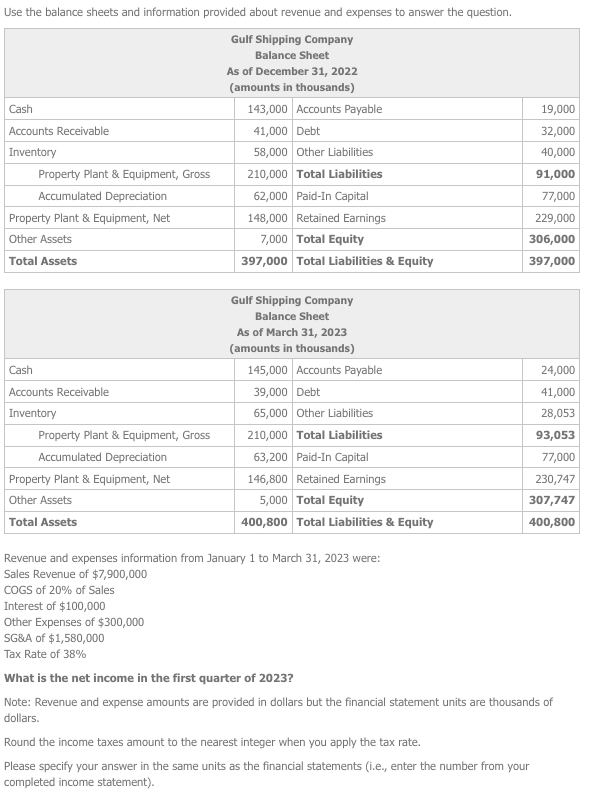 Use the balance sheets and information provided about revenue and expenses to answer the question.

Gulf Shipping Company
Balance Sheet
As of December 31, 2022
(amounts in thousands)

| | | | |
|---|---|---|---|
| Cash | 143,000 | Accounts Payable | 19,000 |
| Accounts Receivable | 41,000 | Debt | 32,000 |
| Inventory | 58,000 | Other Liabilities | 40,000 |
| Property Plant & Equipment, Gross | 210,000 | **Total Liabilities** | **91,000** |
| Accumulated Depreciation | 62,000 | Paid-In Capital | 77,000 |
| Property Plant & Equipment, Net | 148,000 | Retained Earnings | 229,000 |
| Other Assets | 7,000 | **Total Equity** | **306,000** |
| **Total Assets** | **397,000** | **Total Liabilities & Equity** | **397,000** |

Gulf Shipping Company
Balance Sheet
As of March 31, 2023
(amounts in thousands)

| | | | |
|---|---|---|---|
| Cash | 145,000 | Accounts Payable | 24,000 |
| Accounts Receivable | 39,000 | Debt | 41,000 |
| Inventory | 65,000 | Other Liabilities | 28,053 |
| Property Plant & Equipment, Gross | 210,000 | **Total Liabilities** | **93,053** |
| Accumulated Depreciation | 63,200 | Paid-In Capital | 77,000 |
| Property Plant & Equipment, Net | 146,800 | Retained Earnings | 230,747 |
| Other Assets | 5,000 | **Total Equity** | **307,747** |
| **Total Assets** | **400,800** | **Total Liabilities & Equity** | **400,800** |

Revenue and expenses information from January 1 to March 31, 2023 were:
Sales Revenue of $7,900,000
COGS of 20% of Sales
Interest of $100,000
Other Expenses of $300,000
SG&A of $1,580,000
Tax Rate of 38%

**What is the net income in the first quarter of 2023?**

Note: Revenue and expense amounts are provided in dollars but the financial statement units are thousands of dollars.

Round the income taxes amount to the nearest integer when you apply the tax rate.

Please specify your answer in the same units as the financial statements (i.e., enter the number from your completed income statement).